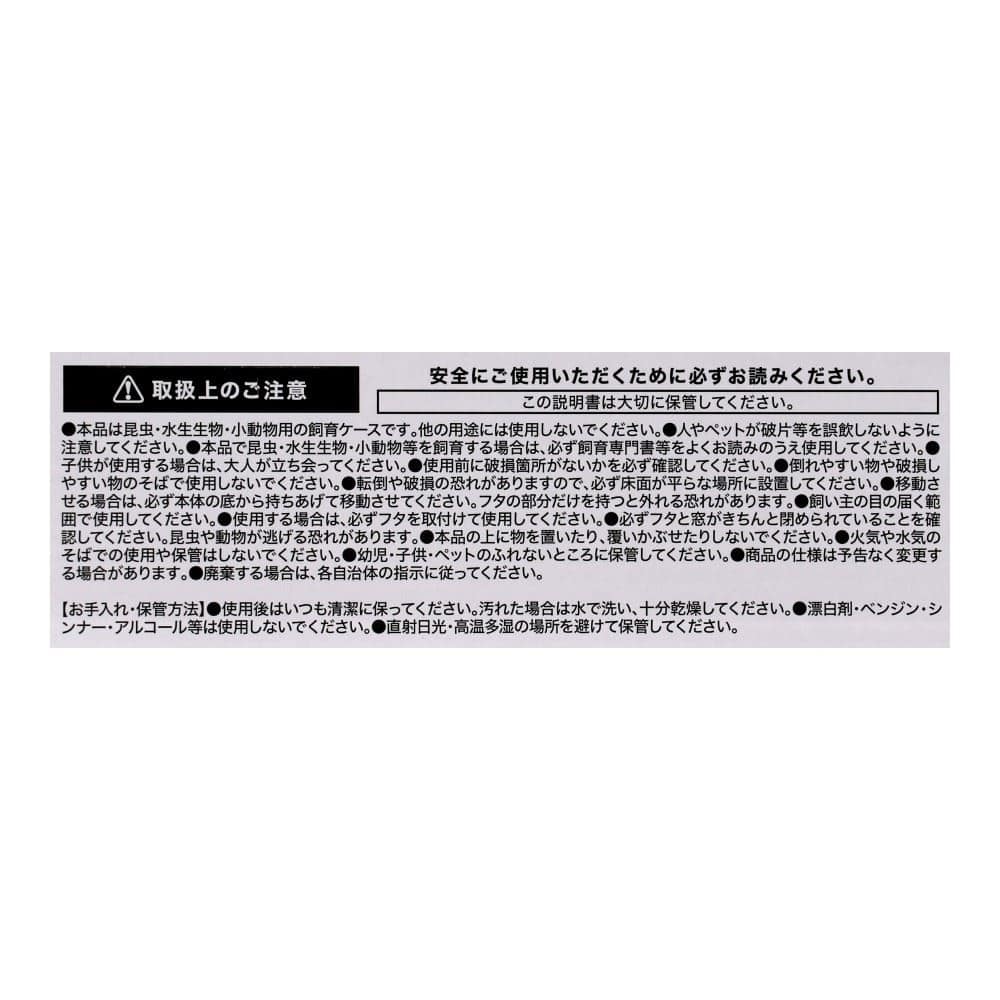 取扱上のご注意

安全にご使用いただくために必ずお読みください。

この説明書は大切に保管してください。

●本品は昆虫・水生生物・小動物用の飼育ケースです。他の用途には使用しないでください。●人やペットが破片等を誤飲しないように注意してください。●本品で昆虫・水生生物・小動物等を飼育する場合は、必ず飼育専門書等をよくお読みのうえ使用してください。●子供が使用する場合は、大人が立ち会ってください。●使用前に破損箇所がないかを必ず確認してください。●倒れやすい物や破損しやすい物のそばで使用しないでください。●転倒や破損の恐れがありますので、必ず床面が平らな場所に設置してください。●移動させる場合は、必ず本体の底から持ちあげて移動させてください。フタの部分だけを持つと外れる恐れがあります。●飼い主の目の届く範囲で使用してください。●使用する場合は、必ずフタを取付けて使用してください。●必ずフタと窓がきちんと閉められていることを確認してください。昆虫や動物が逃げる恐れがあります。●本品の上に物を置いたり、覆いかぶせたりしないでください。●火気や水気のそばでの使用や保管はしないでください。●幼児・子供・ペットのふれないところに保管してください。●商品の仕様は予告なく変更する場合があります。●廃棄する場合は、各自治体の指示に従ってください。

【お手入れ・保管方法】●使用後はいつも清潔に保ってください。汚れた場合は水で洗い、十分乾燥してください。●漂白剤・ベンジン・シンナー・アルコール等は使用しないでください。●直射日光・高温多湿の場所を避けて保管してください。